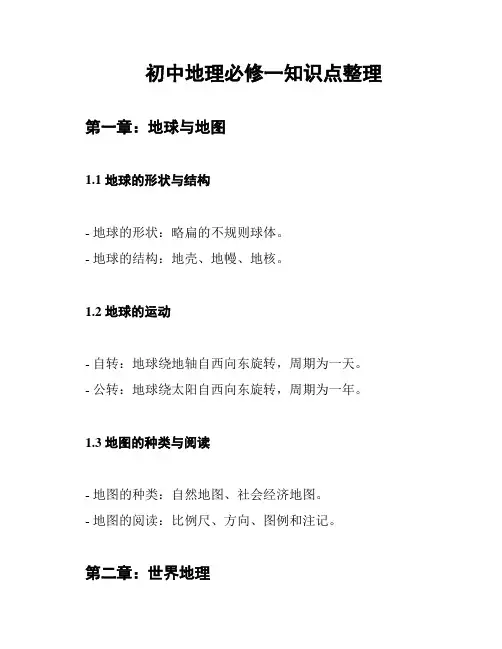 初中地理必修一知识点整理

第一章：地球与地图

1.1 地球的形状与结构

- 地球的形状：略扁的不规则球体。

- 地球的结构：地壳、地幔、地核。

1.2 地球的运动

- 自转：地球绕地轴自西向东旋转，周期为一天。

- 公转：地球绕太阳自西向东旋转，周期为一年。

1.3 地图的种类与阅读

- 地图的种类：自然地图、社会经济地图。

- 地图的阅读：比例尺、方向、图例和注记。

第二章：世界地理